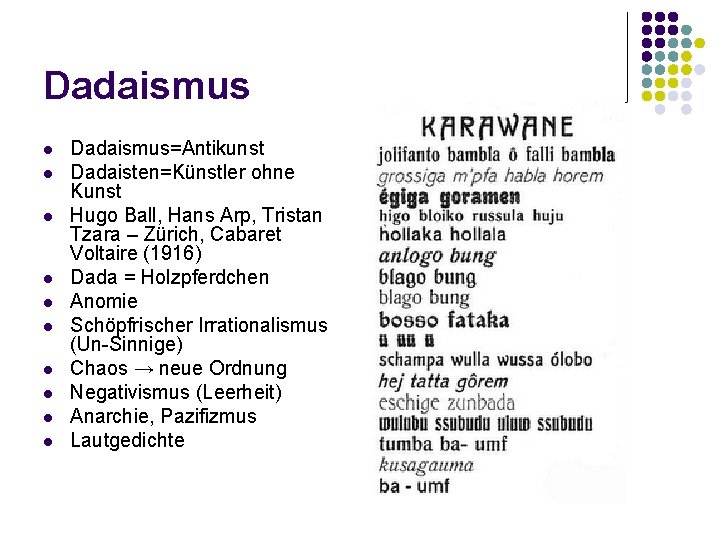 Dadaismus

- Dadaismus=Antikunst
- Dadaisten=Künstler ohne Kunst
- Hugo Ball, Hans Arp, Tristan Tzara – Zürich, Cabaret Voltaire (1916)
- Dada = Holzpferdchen
- Anomie
- Schöpfrischer Irrationalismus (Un-Sinnige)
- Chaos → neue Ordnung
- Negativismus (Leerheit)
- Anarchie, Pazifizmus
- Lautgedichte

KARAWANE
jolifanto bambla ô falli bambla
grossiga m'pfa habla horem
égiga goramen
higo bloiko russula huju
hollaka hollala
anlogo bung
blago bung
blago bung
bosso fataka
ü üü ü
schampa wulla wussa ólobo
hej tatta gôrem
eschige zunbada
wulubu ssubudu uluw ssubudu
tumba ba- umf
kusagauma
ba - umf